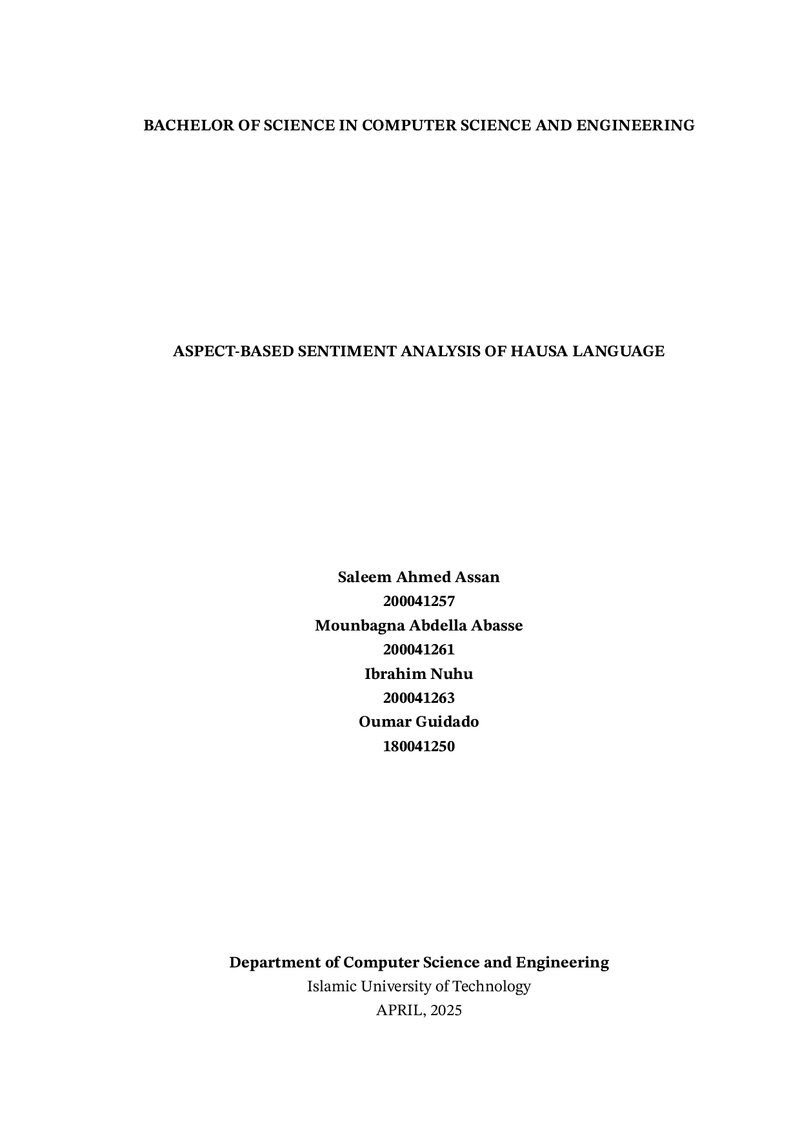 BACHELOR OF SCIENCE IN COMPUTER SCIENCE AND ENGINEERING

ASPECT-BASED SENTIMENT ANALYSIS OF HAUSA LANGUAGE

Saleem Ahmed Assan
200041257
Mounbagna Abdella Abasse
200041261
Ibrahim Nuhu
200041263
Oumar Guidado
180041250

Department of Computer Science and Engineering
Islamic University of Technology
APRIL, 2025